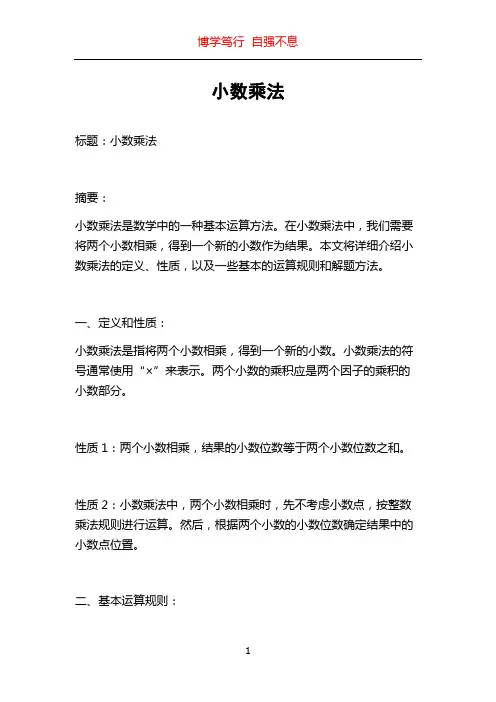 博学笃行 自强不息

小数乘法

标题：小数乘法

摘要：

小数乘法是数学中的一种基本运算方法。在小数乘法中，我们需要将两个小数相乘，得到一个新的小数作为结果。本文将详细介绍小数乘法的定义、性质，以及一些基本的运算规则和解题方法。

一、定义和性质：

小数乘法是指将两个小数相乘，得到一个新的小数。小数乘法的符号通常使用“×”来表示。两个小数的乘积应是两个因子的乘积的小数部分。

性质 1：两个小数相乘，结果的小数位数等于两个小数位数之和。

性质 2：小数乘法中，两个小数相乘时，先不考虑小数点，按整数乘法规则进行运算。然后，根据两个小数的小数位数确定结果中的小数点位置。

二、基本运算规则：

1